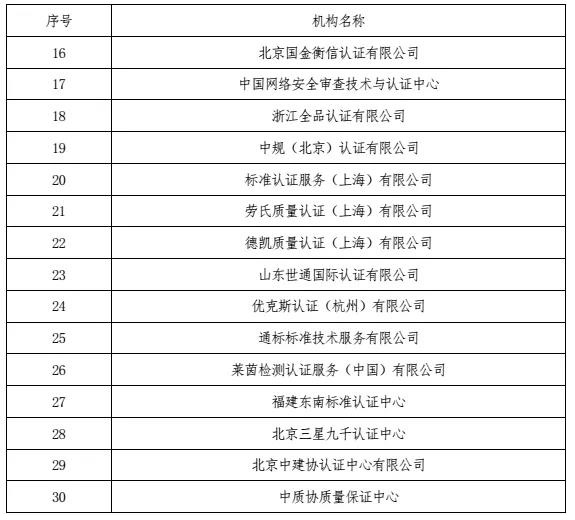 | 序号 | 机构名称 |
|---|---|
| 16 | 北京国金衡信认证有限公司 |
| 17 | 中国网络安全审查技术与认证中心 |
| 18 | 浙江全品认证有限公司 |
| 19 | 中规（北京）认证有限公司 |
| 20 | 标准认证服务（上海）有限公司 |
| 21 | 劳氏质量认证（上海）有限公司 |
| 22 | 德凯质量认证（上海）有限公司 |
| 23 | 山东世通国际认证有限公司 |
| 24 | 优克斯认证（杭州）有限公司 |
| 25 | 通标标准技术服务有限公司 |
| 26 | 莱茵检测认证服务（中国）有限公司 |
| 27 | 福建东南标准认证中心 |
| 28 | 北京三星九千认证中心 |
| 29 | 北京中建协认证中心有限公司 |
| 30 | 中质协质量保证中心 |